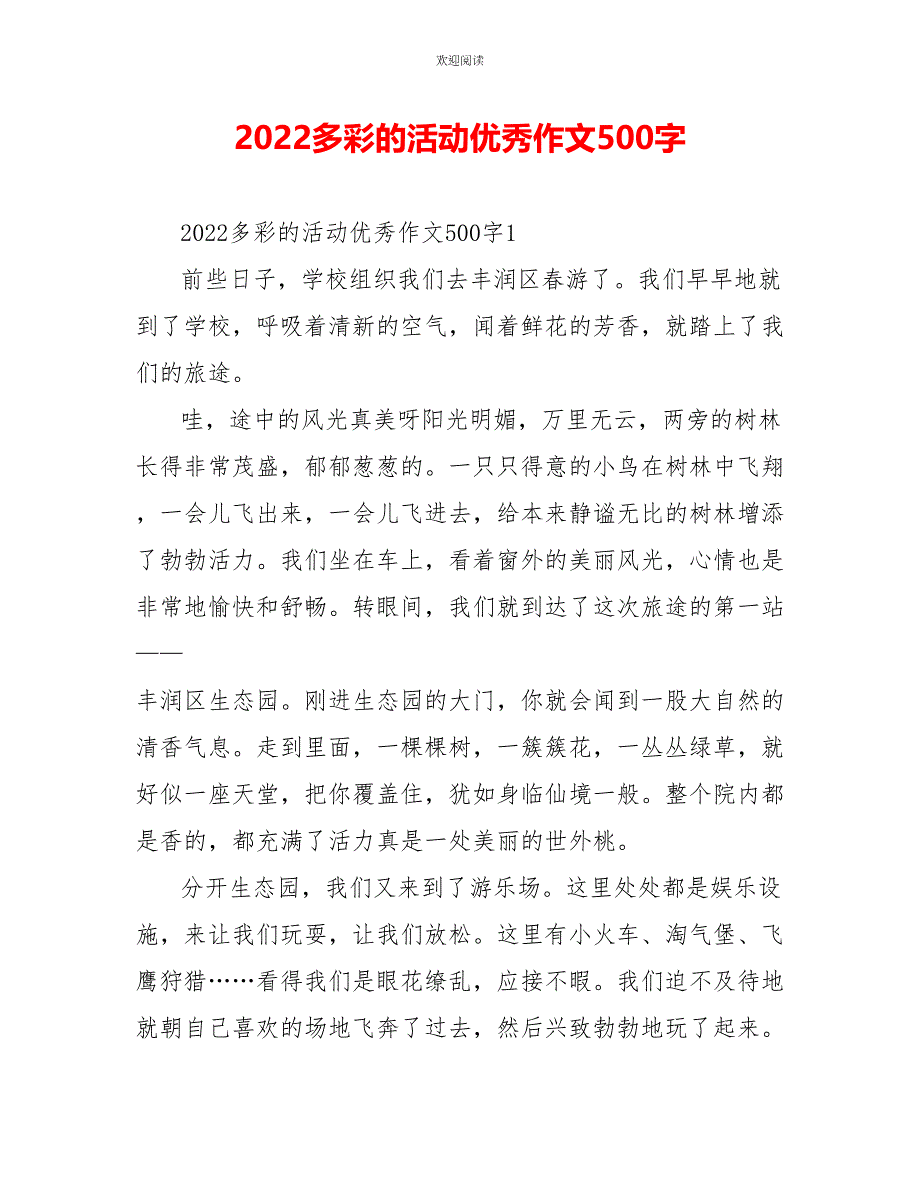 欢迎阅读

2022多彩的活动优秀作文500字

2022多彩的活动优秀作文500字1

前些日子，学校组织我们去丰润区春游了。我们早早地就到了学校，呼吸着清新的空气，闻着鲜花的芳香，就踏上了我们的旅途。

哇，途中的风光真美呀阳光明媚，万里无云，两旁的树林长得非常茂盛，郁郁葱葱的。一只只得意的小鸟在树林中飞翔，一会儿飞出来，一会儿飞进去，给本来静谧无比的树林增添了勃勃活力。我们坐在车上，看着窗外的美丽风光，心情也是非常地愉快和舒畅。转眼间，我们就到达了这次旅途的第一站——

丰润区生态园。刚进生态园的大门，你就会闻到一股大自然的清香气息。走到里面，一棵棵树，一簇簇花，一丛丛绿草，就好似一座天堂，把你覆盖住，犹如身临仙境一般。整个院内都是香的，都充满了活力真是一处美丽的世外桃。

分开生态园，我们又来到了游乐场。这里处处都是娱乐设施，来让我们玩耍，让我们放松。这里有小火车、淘气堡、飞鹰狩猎……看得我们是眼花缭乱，应接不暇。我们迫不及待地就朝自己喜欢的场地飞奔了过去，然后兴致勃勃地玩了起来。